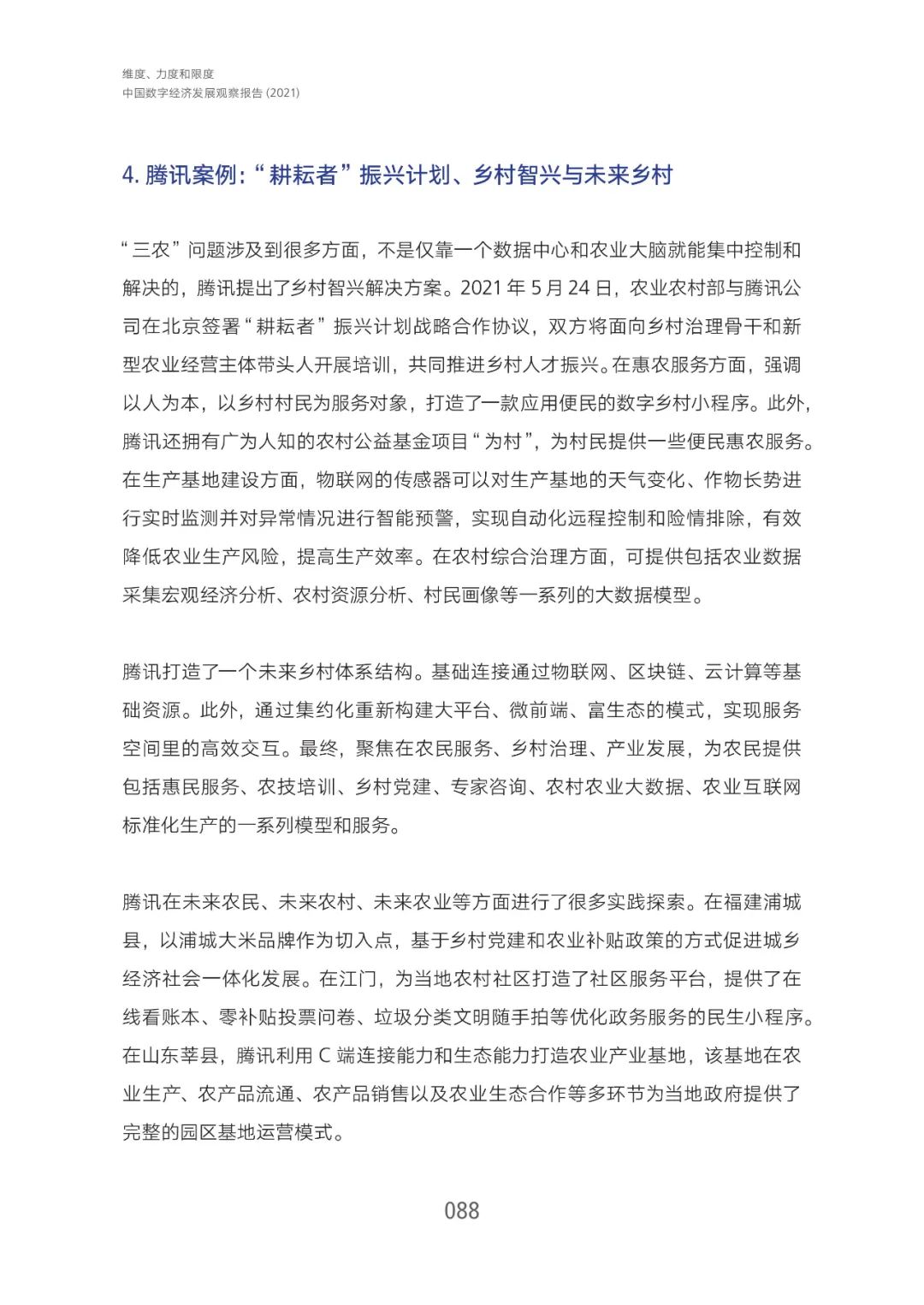 维度、力度和限度
中国数字经济发展观察报告 (2021)

4. 腾讯案例：“耕耘者”振兴计划、乡村智兴与未来乡村

“三农”问题涉及到很多方面，不是仅靠一个数据中心和农业大脑就能集中控制和解决的，腾讯提出了乡村智兴解决方案。2021 年 5 月 24 日，农业农村部与腾讯公司在北京签署“耕耘者”振兴计划战略合作协议，双方将面向乡村治理骨干和新型农业经营主体带头人开展培训，共同推进乡村人才振兴。在惠农服务方面，强调以人为本，以乡村村民为服务对象，打造了一款应用便民的数字乡村小程序。此外，腾讯还拥有广为人知的农村公益基金项目“为村”，为村民提供一些便民惠农服务。在生产基地建设方面，物联网的传感器可以对生产基地的天气变化、作物长势进行实时监测并对异常情况进行智能预警，实现自动化远程控制和险情排除，有效降低农业生产风险，提高生产效率。在农村综合治理方面，可提供包括农业数据采集宏观经济分析、农村资源分析、村民画像等一系列的大数据模型。

腾讯打造了一个未来乡村体系结构。基础连接通过物联网、区块链、云计算等基础资源。此外，通过集约化重新构建大平台、微前端、富生态的模式，实现服务空间里的高效交互。最终，聚焦在农民服务、乡村治理、产业发展，为农民提供包括惠民服务、农技培训、乡村党建、专家咨询、农村农业大数据、农业互联网标准化生产的一系列模型和服务。

腾讯在未来农民、未来农村、未来农业等方面进行了很多实践探索。在福建浦城县，以浦城大米品牌作为切入点，基于乡村党建和农业补贴政策的方式促进城乡经济社会一体化发展。在江门，为当地农村社区打造了社区服务平台，提供了在线看账本、零补贴投票问卷、垃圾分类文明随手拍等优化政务服务的民生小程序。在山东莘县，腾讯利用 C 端连接能力和生态能力打造农业产业基地，该基地在农业生产、农产品流通、农产品销售以及农业生态合作等多环节为当地政府提供了完整的园区基地运营模式。

088